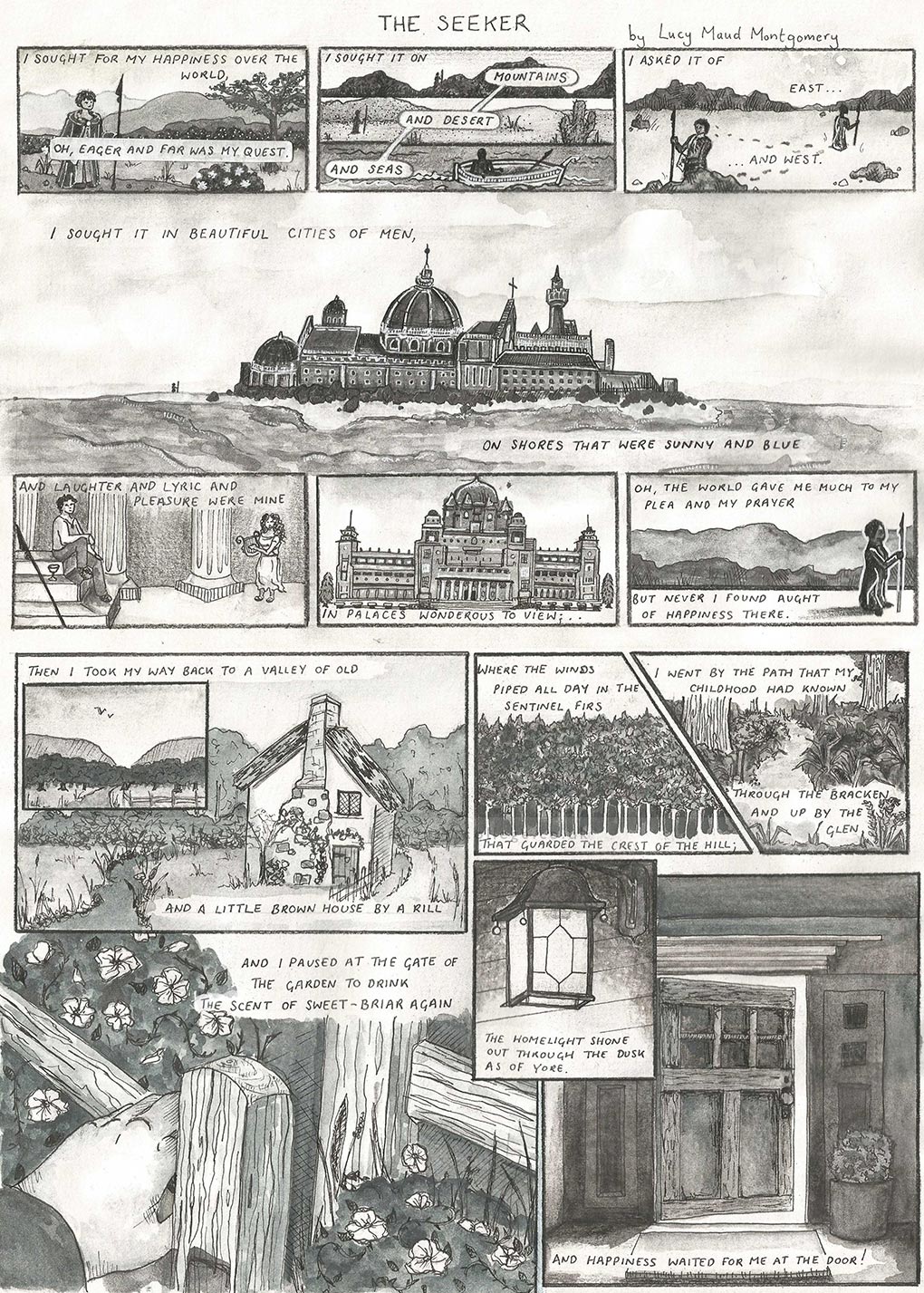 THE SEEKER

by Lucy Maud Montgomery

I SOUGHT FOR MY HAPPINESS OVER THE WORLD,

OH, EAGER AND FAR WAS MY QUEST.

I SOUGHT IT ON

MOUNTAINS

AND DESERT

AND SEAS

I ASKED IT OF EAST...

... AND WEST.

I SOUGHT IT IN BEAUTIFUL CITIES OF MEN,

ON SHORES THAT WERE SUNNY AND BLUE

AND LAUGHTER AND LYRIC AND PLEASURE WERE MINE

IN PALACES WONDEROUS TO VIEW;..

OH, THE WORLD GAVE ME MUCH TO MY PLEA AND MY PRAYER

BUT NEVER I FOUND AUGHT OF HAPPINESS THERE.

THEN I TOOK MY WAY BACK TO A VALLEY OF OLD

AND A LITTLE BROWN HOUSE BY A RILL

WHERE THE WINDS PIPED ALL DAY IN THE SENTINEL FIRS

THAT GUARDED THE CREST OF THE HILL;

I WENT BY THE PATH THAT MY CHILDHOOD HAD KNOWN

THROUGH THE BRACKEN AND UP BY THE GLEN

AND I PAUSED AT THE GATE OF THE GARDEN TO DRINK THE SCENT OF SWEET-BRIAR AGAIN

THE HOMELIGHT SHONE OUT THROUGH THE DUSK AS OF YORE.

AND HAPPINESS WAITED FOR ME AT THE DOOR!